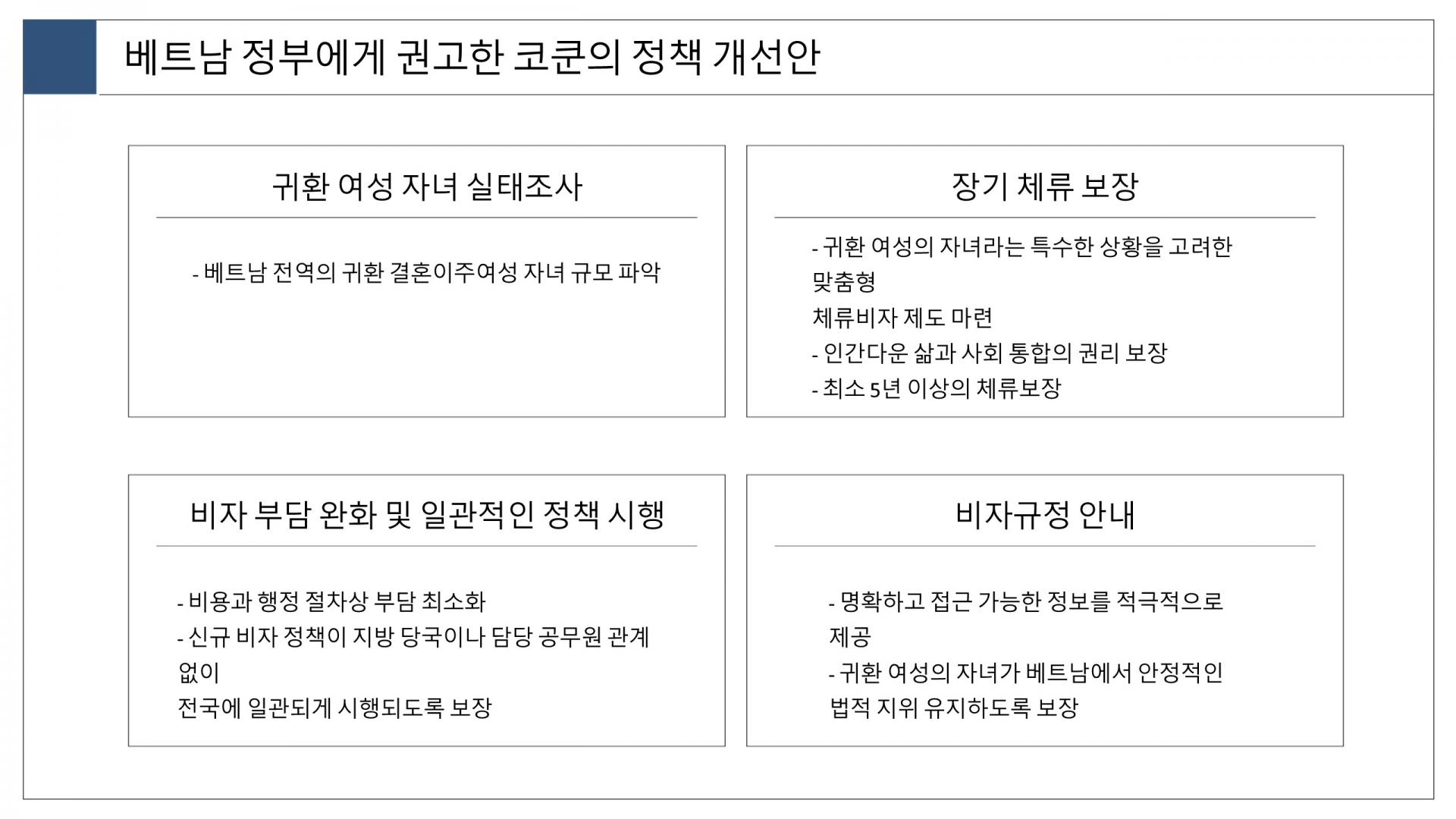 베트남 정부에게 권고한 코쿤의 정책 개선안

귀환 여성 자녀 실태조사

- 베트남 전역의 귀환 결혼이주여성 자녀 규모 파악

장기 체류 보장

- 귀환 여성의 자녀라는 특수한 상황을 고려한 맞춤형
체류비자 제도 마련
- 인간다운 삶과 사회 통합의 권리 보장
- 최소 5년 이상의 체류보장

비자 부담 완화 및 일관적인 정책 시행

- 비용과 행정 절차상 부담 최소화
- 신규 비자 정책이 지방 당국이나 담당 공무원 관계 없이
전국에 일관되게 시행되도록 보장

비자규정 안내

- 명확하고 접근 가능한 정보를 적극적으로 제공
- 귀환 여성의 자녀가 베트남에서 안정적인 법적 지위 유지하도록 보장